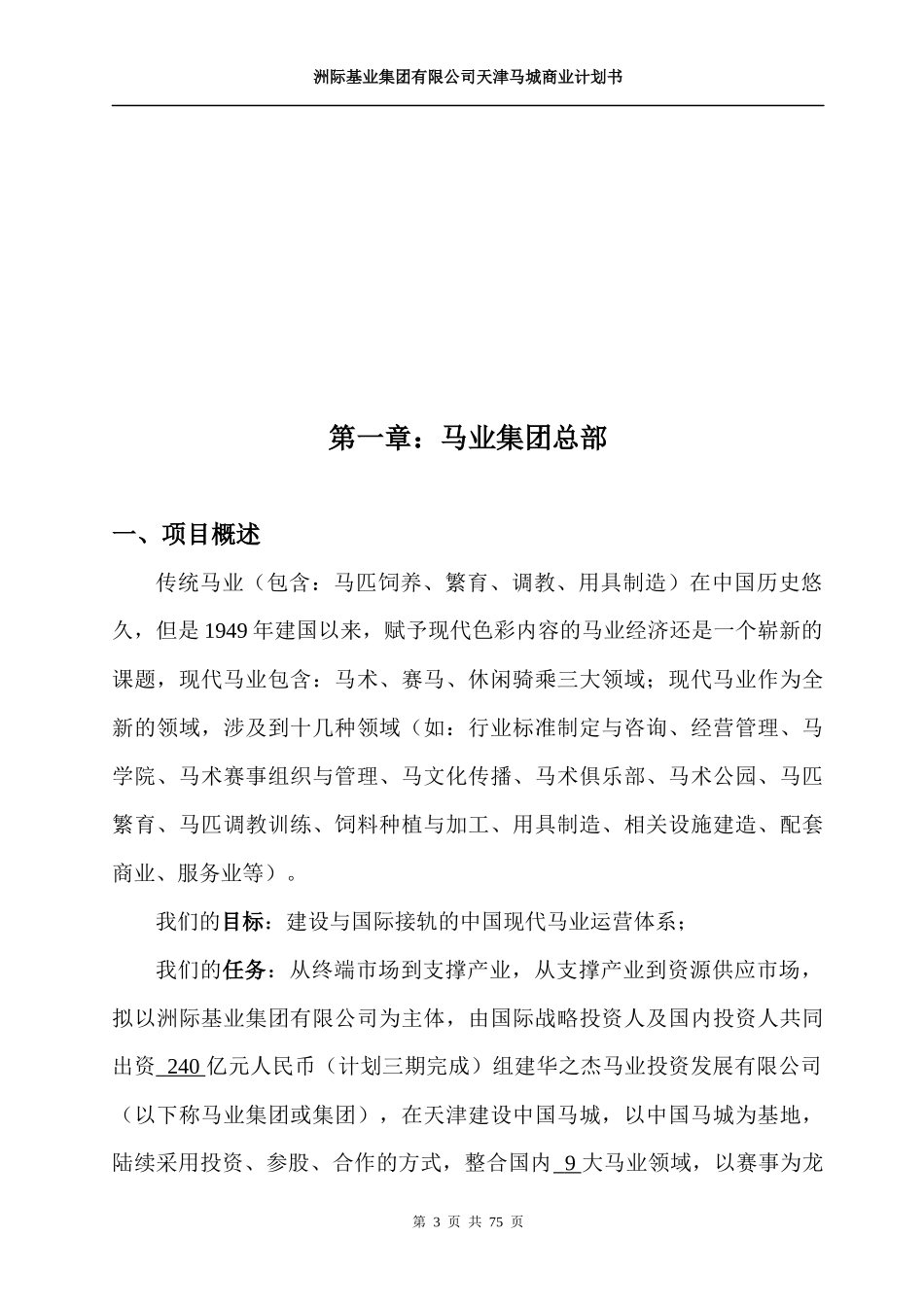 洲际基业集团有限公司天津马城商业计划书

第一章：马业集团总部

一、项目概述

传统马业（包含：马匹饲养、繁育、调教、用具制造）在中国历史悠久，但是1949年建国以来，赋予现代色彩内容的马业经济还是一个崭新的课题，现代马业包含：马术、赛马、休闲骑乘三大领域；现代马业作为全新的领域，涉及到十几种领域（如：行业标准制定与咨询、经营管理、马学院、马术赛事组织与管理、马文化传播、马术俱乐部、马术公园、马匹繁育、马匹调教训练、饲料种植与加工、用具制造、相关设施建造、配套商业、服务业等）。

我们的目标：建设与国际接轨的中国现代马业运营体系；

我们的任务：从终端市场到支撑产业，从支撑产业到资源供应市场，拟以洲际基业集团有限公司为主体，由国际战略投资人及国内投资人共同出资 240 亿元人民币（计划三期完成）组建华之杰马业投资发展有限公司（以下称马业集团或集团），在天津建设中国马城，以中国马城为基地，陆续采用投资、参股、合作的方式，整合国内 9 大马业领域，以赛事为龙

第 3 页 共 75 页